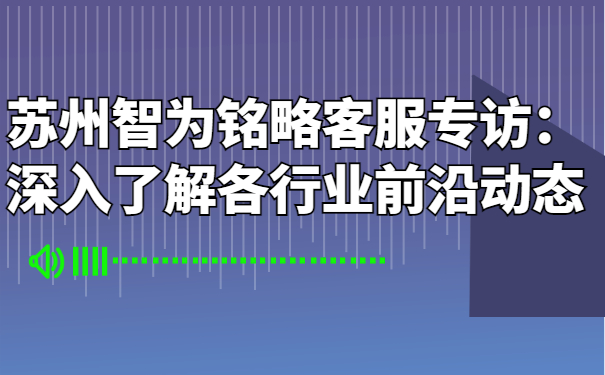 苏州智为铭略客服专访：
深入了解各行业前沿动态